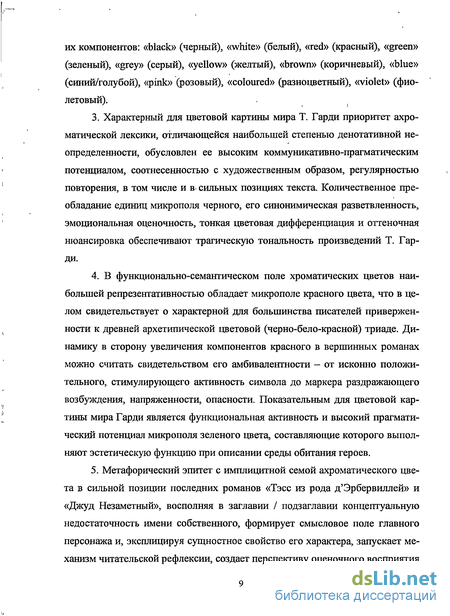 их компонентов: «black» (черный), «white» (белый), «red» (красный), «green» (зеленый), «grey» (серый), «yellow» (желтый), «brown» (коричневый), «blue» (синий/голубой), «pink» (розовый), «coloured» (разноцветный), «violet» (фиолетовый).

3. Характерный для цветовой картины мира Т. Гарди приоритет ахроматической лексики, отличающейся наибольшей степенью денотативной неопределенности, обусловлен ее высоким коммуникативно-прагматическим потенциалом, соотнесенностью с художественным образом, регулярностью повторения, в том числе и в сильных позициях текста. Количественное преобладание единиц микрополя черного, его синонимическая разветвленность, эмоциональная оценочность, тонкая цветовая дифференциация и оттеночная нюансировка обеспечивают трагическую тональность произведений Т. Гарди.

4. В функционально-семантическом поле хроматических цветов наибольшей репрезентативностью обладает микрополе красного цвета, что в целом свидетельствует о характерной для большинства писателей приверженности к древней архетипической цветовой (черно-бело-красной) триаде. Динамику в сторону увеличения компонентов красного в вершинных романах можно считать свидетельством его амбивалентности – от исконно положительного, стимулирующего активность символа до маркера раздражающего возбуждения, напряженности, опасности. Показательным для цветовой картины мира Гарди является функциональная активность и высокий прагматический потенциал микрополя зеленого цвета, составляющие которого выполняют эстетическую функцию при описании среды обитания героев.

5. Метафорический эпитет с имплицитной семой ахроматического цвета в сильной позиции последних романов «Тэсс из рода д'Эрбервиллей» и «Джуд Незаметный», восполняя в заглавии / подзаглавии концептуальную недостаточность имени собственного, формирует смысловое поле главного персонажа и, эксплицируя сущностное свойство его характера, запускает механизм читательской рефлексии, создает перспективу оценочного восприятия

9

dsLib.net
библиотека диссертаций